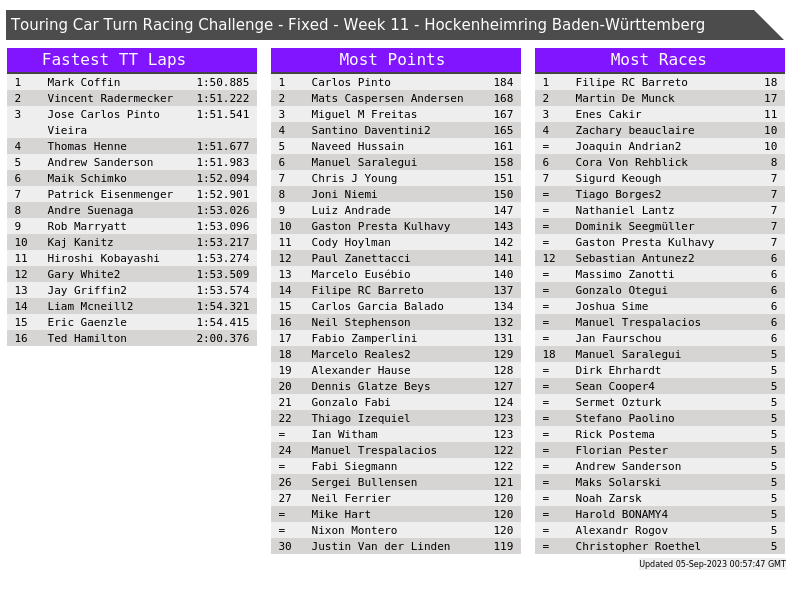 Touring Car Turn Racing Challenge - Fixed - Week 11 - Hockenheimring Baden-Württemberg

Fastest TT Laps

| 1 | Mark Coffin | 1:50.885 |
|---|---|---|
| 2 | Vincent Radermecker | 1:51.222 |
| 3 | Jose Carlos Pinto Vieira | 1:51.541 |
| 4 | Thomas Henne | 1:51.677 |
| 5 | Andrew Sanderson | 1:51.983 |
| 6 | Maik Schimko | 1:52.094 |
| 7 | Patrick Eisenmenger | 1:52.901 |
| 8 | Andre Suenaga | 1:53.026 |
| 9 | Rob Marryatt | 1:53.096 |
| 10 | Kaj Kanitz | 1:53.217 |
| 11 | Hiroshi Kobayashi | 1:53.274 |
| 12 | Gary White2 | 1:53.509 |
| 13 | Jay Griffin2 | 1:53.574 |
| 14 | Liam Mcneill2 | 1:54.321 |
| 15 | Eric Gaenzle | 1:54.415 |
| 16 | Ted Hamilton | 2:00.376 |

Most Points

| 1 | Carlos Pinto | 184 |
|---|---|---|
| 2 | Mats Caspersen Andersen | 168 |
| 3 | Miguel M Freitas | 167 |
| 4 | Santino Daventini2 | 165 |
| 5 | Naveed Hussain | 161 |
| 6 | Manuel Saralegui | 158 |
| 7 | Chris J Young | 151 |
| 8 | Joni Niemi | 150 |
| 9 | Luiz Andrade | 147 |
| 10 | Gaston Presta Kulhavy | 143 |
| 11 | Cody Hoylman | 142 |
| 12 | Paul Zanettacci | 141 |
| 13 | Marcelo Eusébio | 140 |
| 14 | Filipe RC Barreto | 137 |
| 15 | Carlos Garcia Balado | 134 |
| 16 | Neil Stephenson | 132 |
| 17 | Fabio Zamperlini | 131 |
| 18 | Marcelo Reales2 | 129 |
| 19 | Alexander Hause | 128 |
| 20 | Dennis Glatze Beys | 127 |
| 21 | Gonzalo Fabi | 124 |
| 22 | Thiago Izequiel | 123 |
| = | Ian Witham | 123 |
| 24 | Manuel Trespalacios | 122 |
| = | Fabi Siegmann | 122 |
| 26 | Sergei Bullensen | 121 |
| 27 | Neil Ferrier | 120 |
| = | Mike Hart | 120 |
| = | Nixon Montero | 120 |
| 30 | Justin Van der Linden | 119 |

Most Races

| 1 | Filipe RC Barreto | 18 |
|---|---|---|
| 2 | Martin De Munck | 17 |
| 3 | Enes Cakir | 11 |
| 4 | Zachary beauclaire | 10 |
| = | Joaquin Andrian2 | 10 |
| 6 | Cora Von Rehblick | 8 |
| 7 | Sigurd Keough | 7 |
| = | Tiago Borges2 | 7 |
| = | Nathaniel Lantz | 7 |
| = | Dominik Seegmüller | 7 |
| = | Gaston Presta Kulhavy | 7 |
| 12 | Sebastian Antunez2 | 6 |
| = | Massimo Zanotti | 6 |
| = | Gonzalo Otegui | 6 |
| = | Joshua Sime | 6 |
| = | Manuel Trespalacios | 6 |
| = | Jan Faurschou | 6 |
| 18 | Manuel Saralegui | 5 |
| = | Dirk Ehrhardt | 5 |
| = | Sean Cooper4 | 5 |
| = | Sermet Ozturk | 5 |
| = | Stefano Paolino | 5 |
| = | Rick Postema | 5 |
| = | Florian Pester | 5 |
| = | Andrew Sanderson | 5 |
| = | Maks Solarski | 5 |
| = | Noah Zarsk | 5 |
| = | Harold BONAMY4 | 5 |
| = | Alexandr Rogov | 5 |
| = | Christopher Roethel | 5 |

Updated 05-Sep-2023 00:57:47 GMT